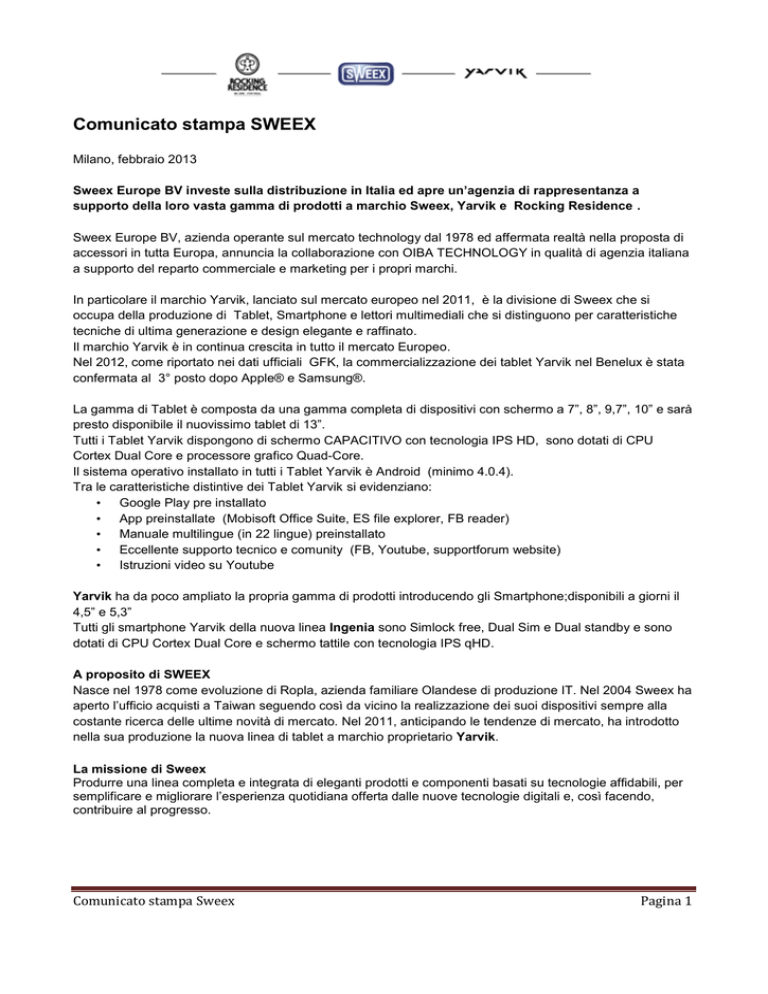 ROCKING RESIDENCE

SWEEX

YARVIK

Comunicato stampa SWEEX

Milano, febbraio 2013

Sweex Europe BV investe sulla distribuzione in Italia ed apre un'agenzia di rappresentanza a supporto della loro vasta gamma di prodotti a marchio Sweex, Yarvik e Rocking Residence .

Sweex Europe BV, azienda operante sul mercato technology dal 1978 ed affermata realtà nella proposta di accessori in tutta Europa, annuncia la collaborazione con OIBA TECHNOLOGY in qualità di agenzia italiana a supporto del reparto commerciale e marketing per i propri marchi.

In particolare il marchio Yarvik, lanciato sul mercato europeo nel 2011, è la divisione di Sweex che si occupa della produzione di Tablet, Smartphone e lettori multimediali che si distinguono per caratteristiche tecniche di ultima generazione e design elegante e raffinato.
Il marchio Yarvik è in continua crescita in tutto il mercato Europeo.
Nel 2012, come riportato nei dati ufficiali GFK, la commercializzazione dei tablet Yarvik nel Benelux è stata confermata al 3° posto dopo Apple® e Samsung®.

La gamma di Tablet è composta da una gamma completa di dispositivi con schermo a 7", 8", 9,7", 10" e sarà presto disponibile il nuovissimo tablet di 13".
Tutti i Tablet Yarvik dispongono di schermo CAPACITIVO con tecnologia IPS HD, sono dotati di CPU Cortex Dual Core e processore grafico Quad-Core.
Il sistema operativo installato in tutti i Tablet Yarvik è Android (minimo 4.0.4).
Tra le caratteristiche distintive dei Tablet Yarvik si evidenziano:
• Google Play pre installato
• App preinstallate (Mobisoft Office Suite, ES file explorer, FB reader)
• Manuale multilingue (in 22 lingue) preinstallato
• Eccellente supporto tecnico e comunity (FB, Youtube, supportforum website)
• Istruzioni video su Youtube

Yarvik ha da poco ampliato la propria gamma di prodotti introducendo gli Smartphone;disponibili a giorni il 4,5" e 5,3"
Tutti gli smartphone Yarvik della nuova linea Ingenia sono Simlock free, Dual Sim e Dual standby e sono dotati di CPU Cortex Dual Core e schermo tattile con tecnologia IPS qHD.

A proposito di SWEEX
Nasce nel 1978 come evoluzione di Ropla, azienda familiare Olandese di produzione IT. Nel 2004 Sweex ha aperto l'ufficio acquisti a Taiwan seguendo così da vicino la realizzazione dei suoi dispositivi sempre alla costante ricerca delle ultime novità di mercato. Nel 2011, anticipando le tendenze di mercato, ha introdotto nella sua produzione la nuova linea di tablet a marchio proprietario Yarvik.

La missione di Sweex
Produrre una linea completa e integrata di eleganti prodotti e componenti basati su tecnologie affidabili, per semplificare e migliorare l'esperienza quotidiana offerta dalle nuove tecnologie digitali e, così facendo, contribuire al progresso.

Comunicato stampa Sweex

Pagina 1